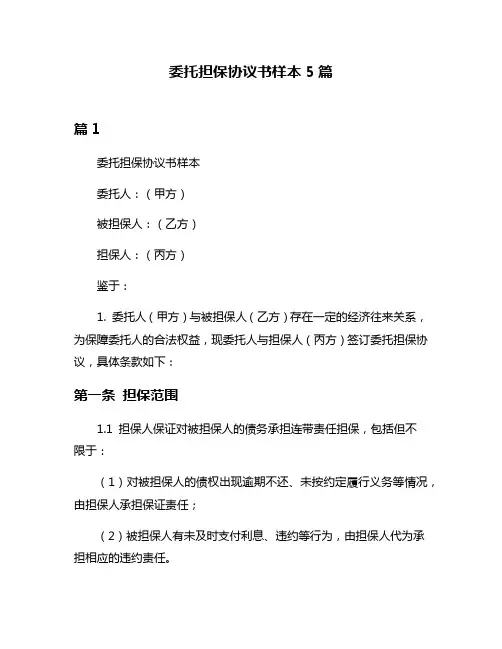 委托担保协议书样本 5 篇

篇 1

委托担保协议书样本

委托人：（甲方）

被担保人：（乙方）

担保人：（丙方）

鉴于：

1. 委托人（甲方）与被担保人（乙方）存在一定的经济往来关系，为保障委托人的合法权益，现委托人与担保人（丙方）签订委托担保协议，具体条款如下：

第一条 担保范围

1.1 担保人保证对被担保人的债务承担连带责任担保，包括但不限于：

（1）对被担保人的债权出现逾期不还、未按约定履行义务等情况，由担保人承担保证责任；

（2）被担保人有未及时支付利息、违约等行为，由担保人代为承担相应的违约责任。